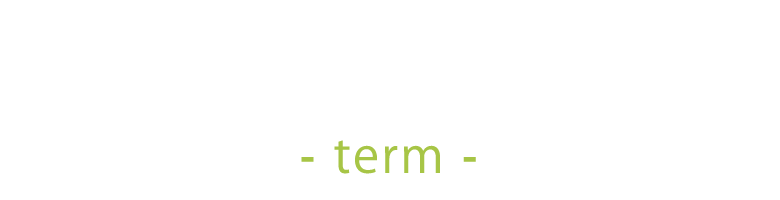 - term -